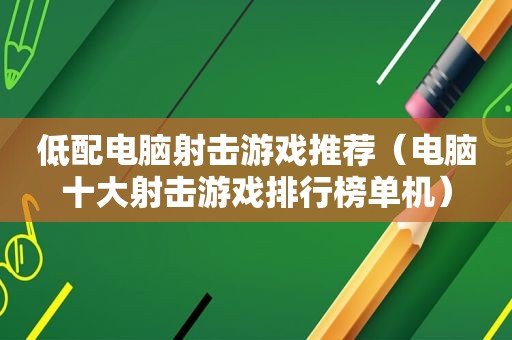 低配电脑射击游戏推荐（电脑十大射击游戏排行榜单机）